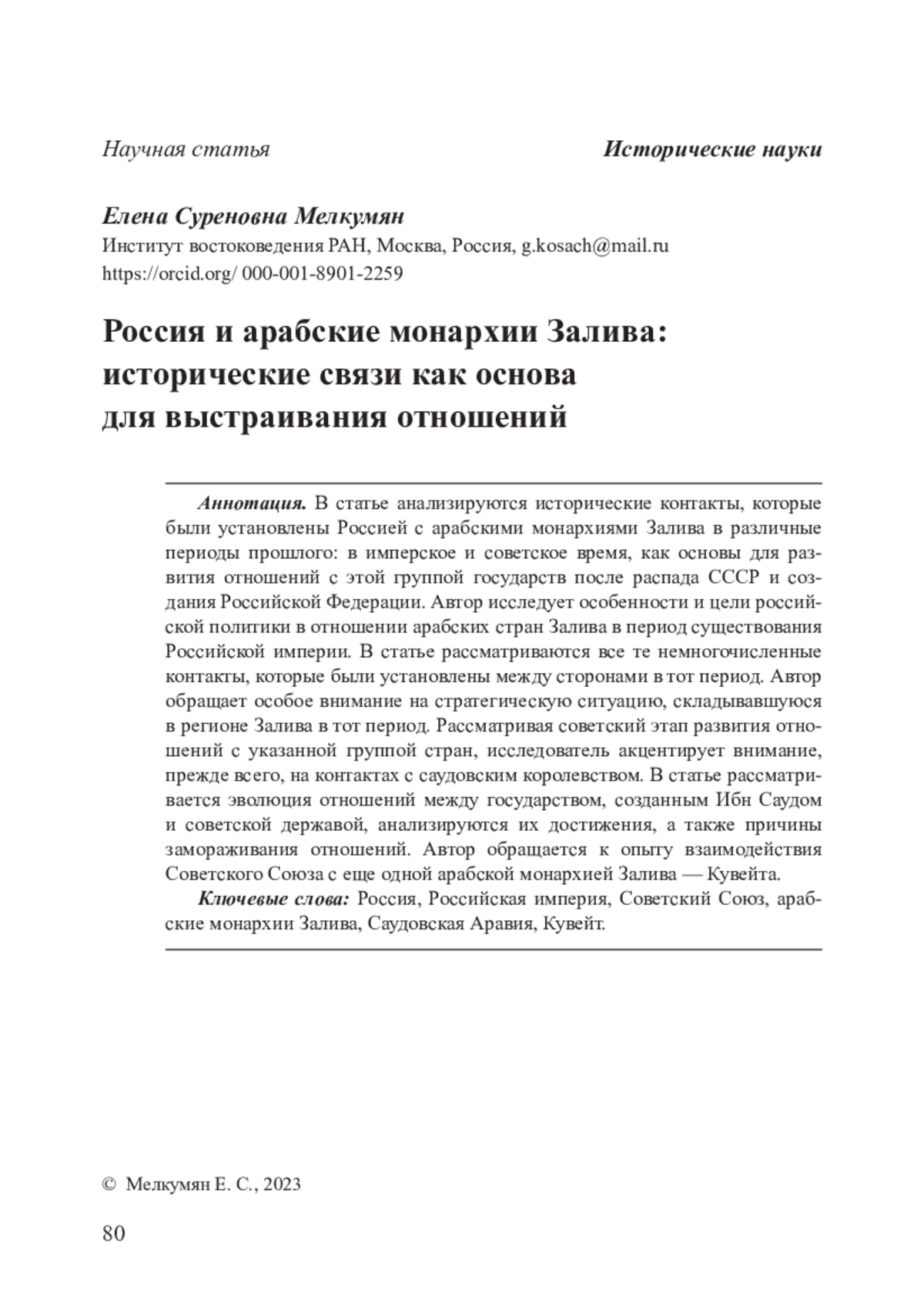 Научная статья

Исторические науки

Елена Суреновна Мелкумян
Институт востоковедения РАН, Москва, Россия, g.kosach@mail.ru
https://orcid.org/ 000-001-8901-2259

Россия и арабские монархии Залива: исторические связи как основа для выстраивания отношений

Аннотация. В статье анализируются исторические контакты, которые были установлены Россией с арабскими монархиями Залива в различные периоды прошлого: в имперское и советское время, как основы для развития отношений с этой группой государств после распада СССР и создания Российской Федерации. Автор исследует особенности и цели российской политики в отношении арабских стран Залива в период существования Российской империи. В статье рассматриваются все те немногочисленные контакты, которые были установлены между сторонами в тот период. Автор обращает особое внимание на стратегическую ситуацию, складывавшуюся в регионе Залива в тот период. Рассматривая советский этап развития отношений с указанной группой стран, исследователь акцентирует внимание, прежде всего, на контактах с саудовским королевством. В статье рассматривается эволюция отношений между государством, созданным Ибн Саудом и советской державой, анализируются их достижения, а также причины замораживания отношений. Автор обращается к опыту взаимодействия Советского Союза с еще одной арабской монархией Залива — Кувейта.

Ключевые слова: Россия, Российская империя, Советский Союз, арабские монархии Залива, Саудовская Аравия, Кувейт.

© Мелкумян Е. С., 2023

80